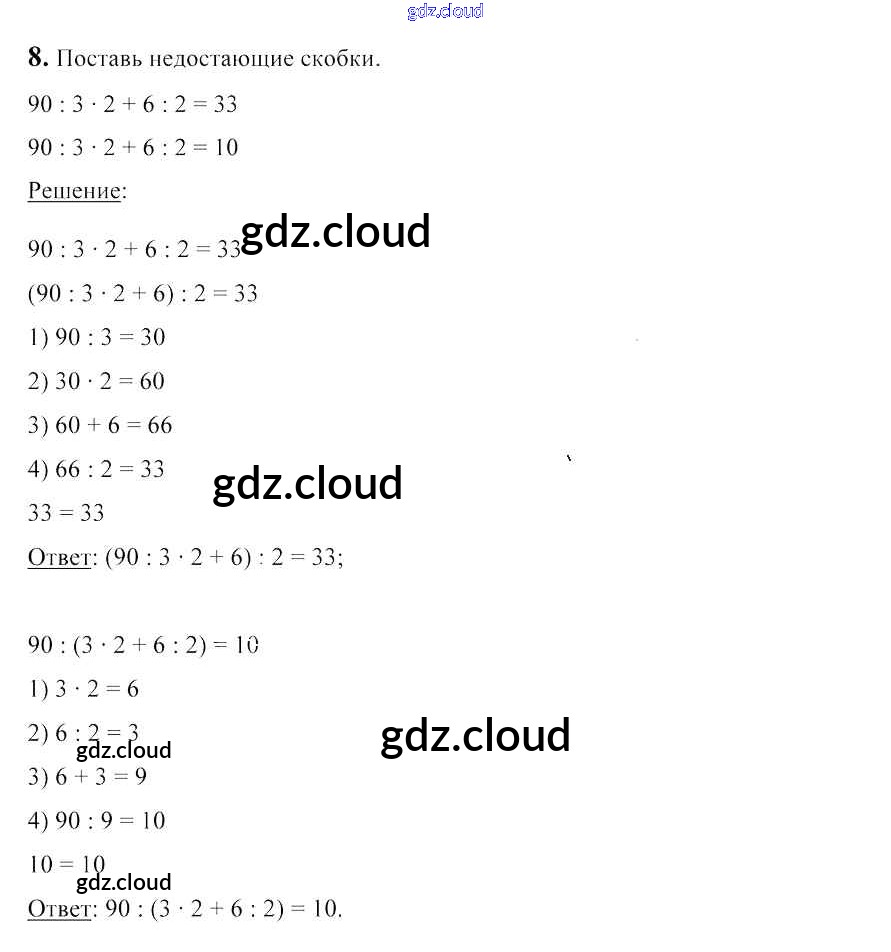 gdz.cloud

**8.** Поставь недостающие скобки.

$90 : 3 \cdot 2 + 6 : 2 = 33$

$90 : 3 \cdot 2 + 6 : 2 = 10$

Решение:

$90 : 3 \cdot 2 + 6 : 2 = 33$ gdz.cloud

$(90 : 3 \cdot 2 + 6) : 2 = 33$

1) $90 : 3 = 30$

2) $30 \cdot 2 = 60$

3) $60 + 6 = 66$

4) $66 : 2 = 33$ gdz.cloud

$33 = 33$

Ответ: $(90 : 3 \cdot 2 + 6) : 2 = 33$;

$90 : (3 \cdot 2 + 6 : 2) = 10$

1) $3 \cdot 2 = 6$

2) $6 : 2 = 3$ gdz.cloud gdz.cloud

3) $6 + 3 = 9$

4) $90 : 9 = 10$

$10 = 10$ gdz.cloud

Ответ: $90 : (3 \cdot 2 + 6 : 2) = 10$.